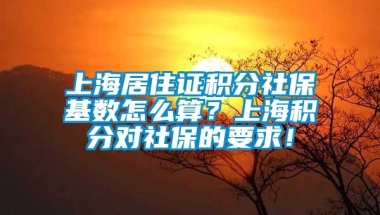 上海居住证积分社保基数怎么算？上海积分对社保的要求！